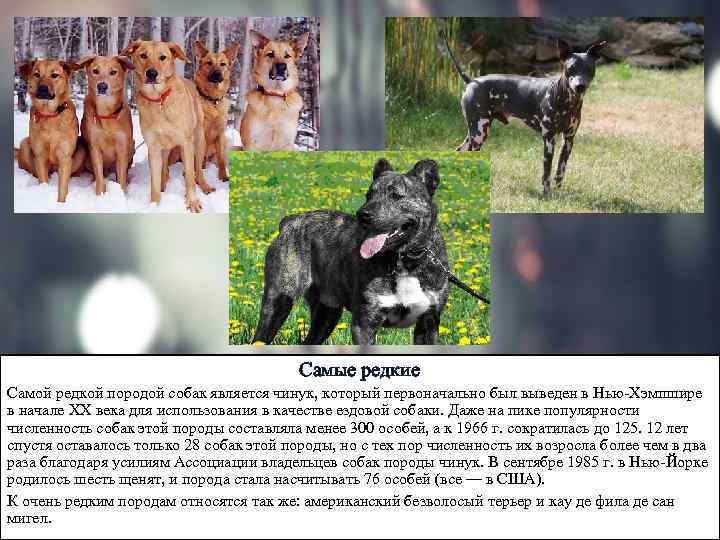 Самые редкие

Самой редкой породой собак является чинук, который первоначально был выведен в Нью-Хэмпшире в начале XX века для использования в качестве ездовой собаки. Даже на пике популярности численность собак этой породы составляла менее 300 особей, а к 1966 г. сократилась до 125. 12 лет спустя оставалось только 28 собак этой породы, но с тех пор численность их возросла более чем в два раза благодаря усилиям Ассоциации владельцев собак породы чинук. В сентябре 1985 г. в Нью-Йорке родилось шесть щенят, и порода стала насчитывать 76 особей (все — в США).

К очень редким породам относятся так же: американский безволосый терьер и кау де фила де сан мигел.